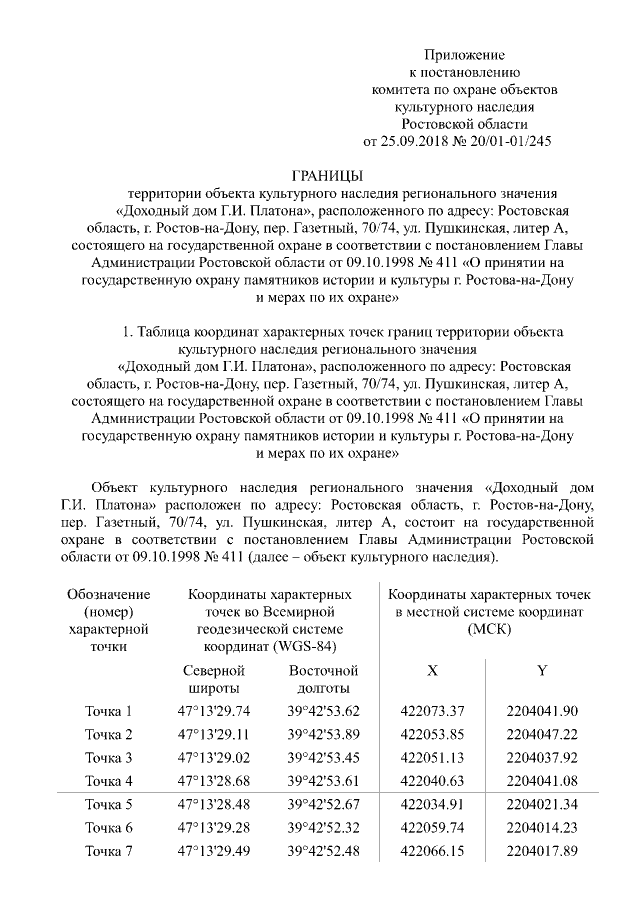 Приложение
к постановлению
комитета по охране объектов
культурного наследия
Ростовской области
от 25.09.2018 № 20/01-01/245

ГРАНИЦЫ
территории объекта культурного наследия регионального значения «Доходный дом Г.И. Платона», расположенного по адресу: Ростовская область, г. Ростов-на-Дону, пер. Газетный, 70/74, ул. Пушкинская, литер А, состоящего на государственной охране в соответствии с постановлением Главы Администрации Ростовской области от 09.10.1998 № 411 «О принятии на государственную охрану памятников истории и культуры г. Ростова-на-Дону и мерах по их охране»

1. Таблица координат характерных точек границ территории объекта культурного наследия регионального значения «Доходный дом Г.И. Платона», расположенного по адресу: Ростовская область, г. Ростов-на-Дону, пер. Газетный, 70/74, ул. Пушкинская, литер А, состоящего на государственной охране в соответствии с постановлением Главы Администрации Ростовской области от 09.10.1998 № 411 «О принятии на государственную охрану памятников истории и культуры г. Ростова-на-Дону и мерах по их охране»

Объект культурного наследия регионального значения «Доходный дом Г.И. Платона» расположен по адресу: Ростовская область, г. Ростов-на-Дону, пер. Газетный, 70/74, ул. Пушкинская, литер А, состоит на государственной охране в соответствии с постановлением Главы Администрации Ростовской области от 09.10.1998 № 411 (далее – объект культурного наследия).

| Обозначение (номер) характерной точки | Координаты характерных точек во Всемирной геодезической системе координат (WGS-84) | | Координаты характерных точек в местной системе координат (МСК) | |
|---|---|---|---|---|
| | Северной широты | Восточной долготы | X | Y |
| Точка 1 | 47°13'29.74 | 39°42'53.62 | 422073.37 | 2204041.90 |
| Точка 2 | 47°13'29.11 | 39°42'53.89 | 422053.85 | 2204047.22 |
| Точка 3 | 47°13'29.02 | 39°42'53.45 | 422051.13 | 2204037.92 |
| Точка 4 | 47°13'28.68 | 39°42'53.61 | 422040.63 | 2204041.08 |
| Точка 5 | 47°13'28.48 | 39°42'52.67 | 422034.91 | 2204021.34 |
| Точка 6 | 47°13'29.28 | 39°42'52.32 | 422059.74 | 2204014.23 |
| Точка 7 | 47°13'29.49 | 39°42'52.48 | 422066.15 | 2204017.89 |